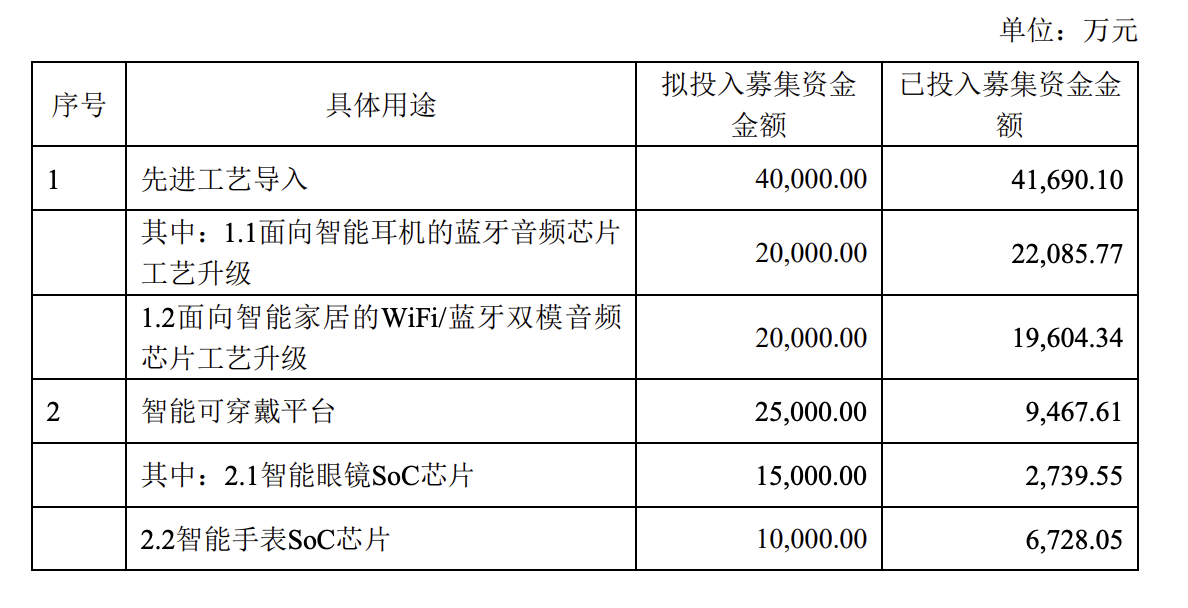 单位：万元

| 序号 | 具体用途 | 拟投入募集资金金额 | 已投入募集资金金额 |
|---|---|---|---|
| 1 | 先进工艺导入 | 40,000.00 | 41,690.10 |
|  | 其中：1.1面向智能耳机的蓝牙音频芯片工艺升级 | 20,000.00 | 22,085.77 |
|  | 1.2面向智能家居的WiFi/蓝牙双模音频芯片工艺升级 | 20,000.00 | 19,604.34 |
| 2 | 智能可穿戴平台 | 25,000.00 | 9,467.61 |
|  | 其中：2.1智能眼镜SoC芯片 | 15,000.00 | 2,739.55 |
|  | 2.2智能手表SoC芯片 | 10,000.00 | 6,728.05 |